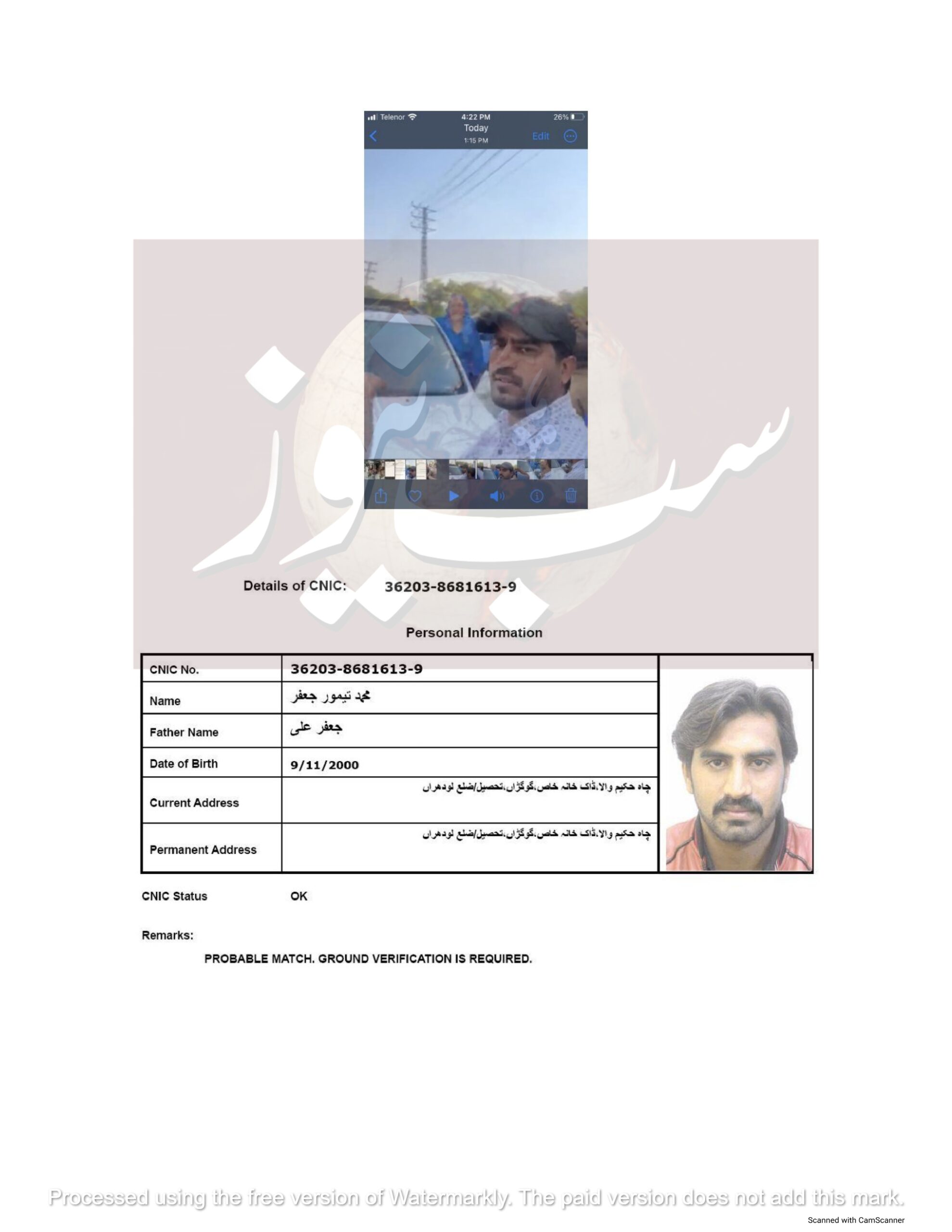 Telenor 4:22 PM 26%
Today
1:15 PM
Edit

سب نیوز

Details of CNIC: 36203-8681613-9

Personal Information

| CNIC No. | 36203-8681613-9 |
|---|---|
| Name | محمد تیمور جعفر |
| Father Name | جعفر علی |
| Date of Birth | 9/11/2000 |
| Current Address | چاہ حکیم والا،ڈاک خانہ خاص،گوگڑاں،تحصیل/ضلع لودھراں |
| Permanent Address | چاہ حکیم والا،ڈاک خانہ خاص،گوگڑاں،تحصیل/ضلع لودھراں |

CNIC Status OK

Remarks:

PROBABLE MATCH. GROUND VERIFICATION IS REQUIRED.

Processed using the free version of Watermarkly. The paid version does not add this mark.

Scanned with CamScanner